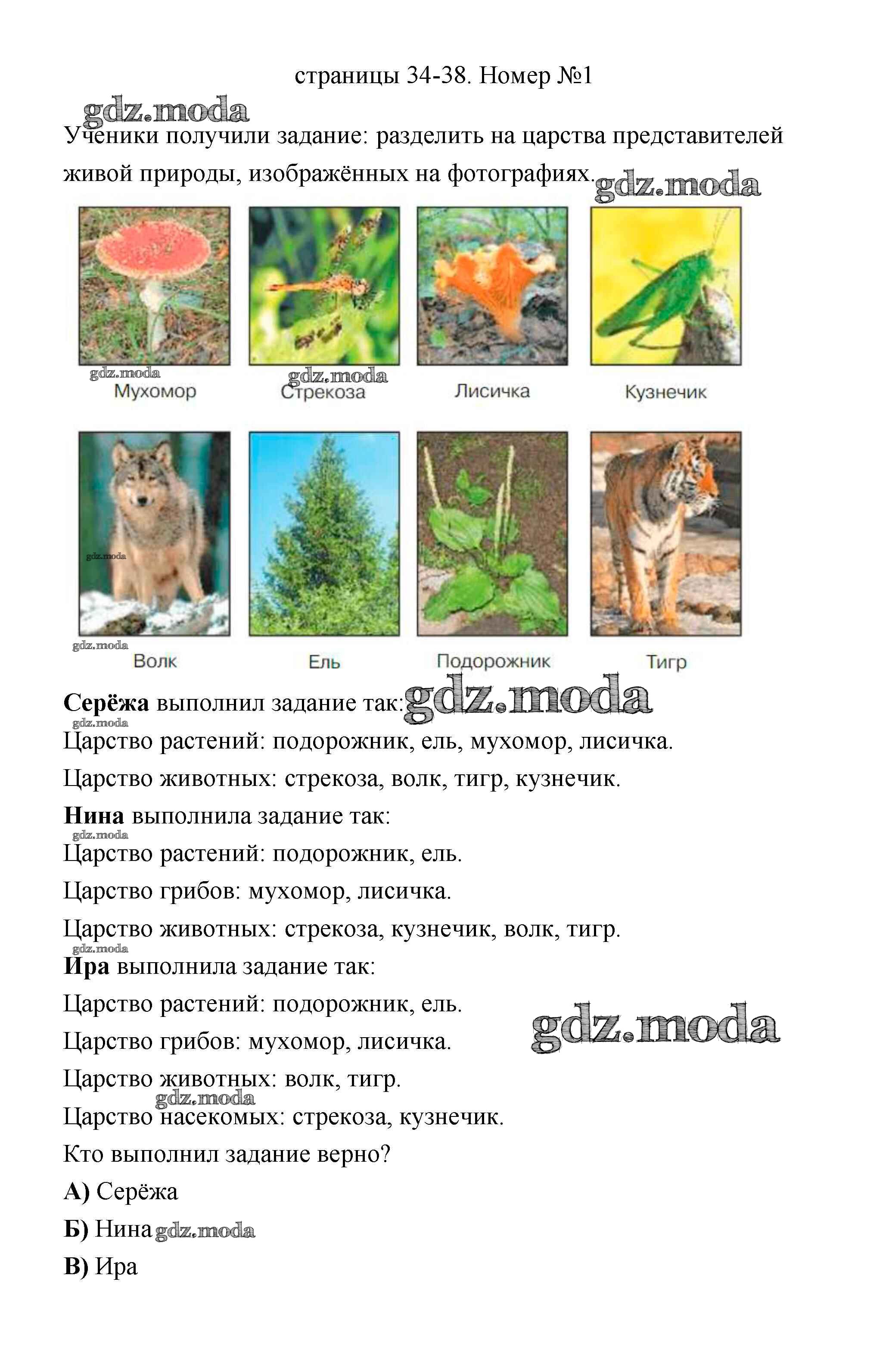 страницы 34-38. Номер №1

Ученики получили задание: разделить на царства представителей живой природы, изображённых на фотографиях.

Мухомор
Стрекоза
Лисичка
Кузнечик

Волк
Ель
Подорожник
Тигр

Серёжа выполнил задание так:
Царство растений: подорожник, ель, мухомор, лисичка.
Царство животных: стрекоза, волк, тигр, кузнечик.

Нина выполнила задание так:
Царство растений: подорожник, ель.
Царство грибов: мухомор, лисичка.
Царство животных: стрекоза, кузнечик, волк, тигр.

Ира выполнила задание так:
Царство растений: подорожник, ель.
Царство грибов: мухомор, лисичка.
Царство животных: волк, тигр.
Царство насекомых: стрекоза, кузнечик.

Кто выполнил задание верно?
А) Серёжа
Б) Нина
В) Ира

gdz.moda